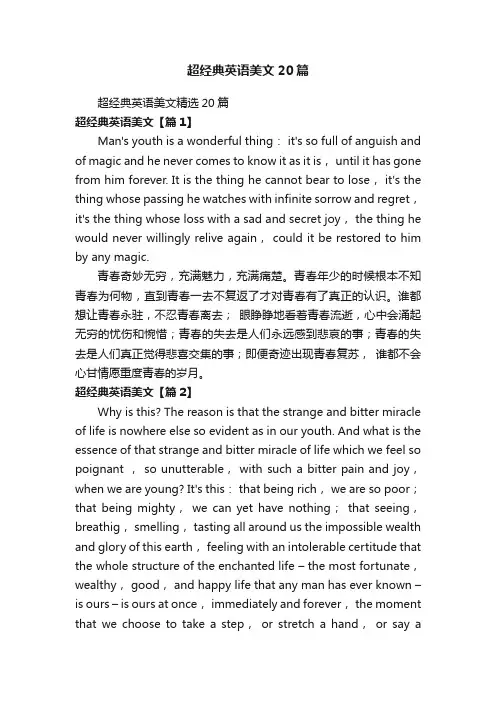 超经典英语美文20篇

超经典英语美文精选20篇

超经典英语美文【篇1】

Man's youth is a wonderful thing： it's so full of anguish and of magic and he never comes to know it as it is， until it has gone from him forever. It is the thing he cannot bear to lose， it's the thing whose passing he watches with infinite sorrow and regret， it's the thing whose loss with a sad and secret joy， the thing he would never willingly relive again， could it be restored to him by any magic.

青春奇妙无穷，充满魅力，充满痛楚。青春年少的时候根本不知青春为何物，直到青春一去不复返了才对青春有了真正的认识。谁都想让青春永驻，不忍青春离去； 眼睁睁地看着青春流逝，心中会涌起无穷的忧伤和惋惜；青春的失去是人们永远感到悲哀的事；青春的失去是人们真正觉得悲喜交集的事；即便奇迹出现青春复苏， 谁都不会心甘情愿重度青春的岁月。

超经典英语美文【篇2】

Why is this? The reason is that the strange and bitter miracle of life is nowhere else so evident as in our youth. And what is the essence of that strange and bitter miracle of life which we feel so poignant ， so unutterable， with such a bitter pain and joy， when we are young? It's this： that being rich， we are so poor； that being mighty， we can yet have nothing； that seeing， breathig， smelling， tasting all around us the impossible wealth and glory of this earth， feeling with an intolerable certitude that the whole structure of the enchanted life – the most fortunate， wealthy， good， and happy life that any man has ever known – is ours – is ours at once， immediately and forever， the moment that we choose to take a step， or stretch a hand， or say a